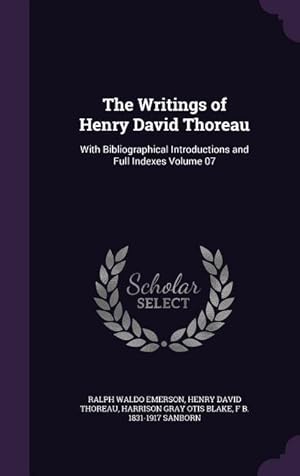 The Writings of Henry David Thoreau

With Bibliographical Introductions and Full Indexes Volume 07

Scholar SELECT

RALPH WALDO EMERSON, HENRY DAVID THOREAU, HARRISON GRAY OTIS BLAKE, F B. 1831-1917 SANBORN